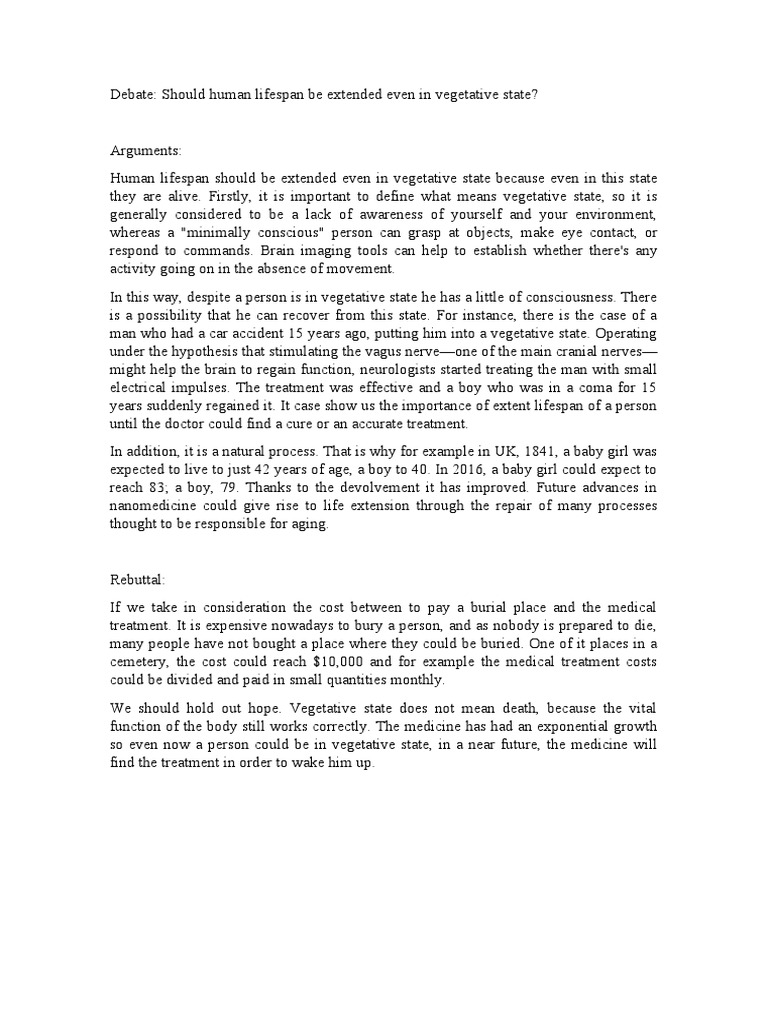 Debate: Should human lifespan be extended even in vegetative state?

Arguments:

Human lifespan should be extended even in vegetative state because even in this state they are alive. Firstly, it is important to define what means vegetative state, so it is generally considered to be a lack of awareness of yourself and your environment, whereas a "minimally conscious" person can grasp at objects, make eye contact, or respond to commands. Brain imaging tools can help to establish whether there's any activity going on in the absence of movement.

In this way, despite a person is in vegetative state he has a little of consciousness. There is a possibility that he can recover from this state. For instance, there is the case of a man who had a car accident 15 years ago, putting him into a vegetative state. Operating under the hypothesis that stimulating the vagus nerve—one of the main cranial nerves—might help the brain to regain function, neurologists started treating the man with small electrical impulses. The treatment was effective and a boy who was in a coma for 15 years suddenly regained it. It case show us the importance of extent lifespan of a person until the doctor could find a cure or an accurate treatment.

In addition, it is a natural process. That is why for example in UK, 1841, a baby girl was expected to live to just 42 years of age, a boy to 40. In 2016, a baby girl could expect to reach 83; a boy, 79. Thanks to the devolvement it has improved. Future advances in nanomedicine could give rise to life extension through the repair of many processes thought to be responsible for aging.

Rebuttal:

If we take in consideration the cost between to pay a burial place and the medical treatment. It is expensive nowadays to bury a person, and as nobody is prepared to die, many people have not bought a place where they could be buried. One of it places in a cemetery, the cost could reach $10,000 and for example the medical treatment costs could be divided and paid in small quantities monthly.

We should hold out hope. Vegetative state does not mean death, because the vital function of the body still works correctly. The medicine has had an exponential growth so even now a person could be in vegetative state, in a near future, the medicine will find the treatment in order to wake him up.